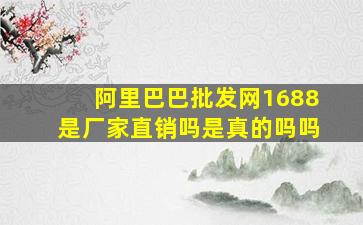 阿里巴巴批发网1688
是厂家直销吗是真的吗吗